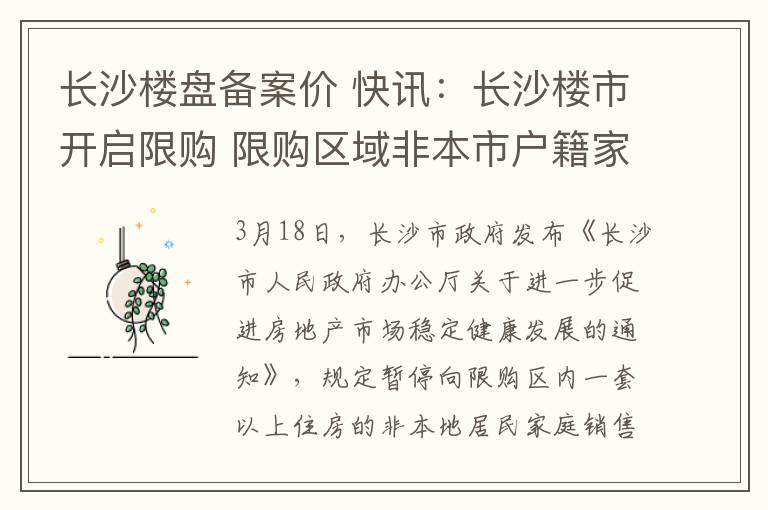 长沙楼盘备案价 快讯：长沙楼市开启限购 限购区域非本市户籍家

3月18日，长沙市政府发布《长沙市人民政府办公厅关于进一步促进房地产市场稳定健康发展的通知》，规定暂停向限购区内一套以上住房的非本地居民家庭销售